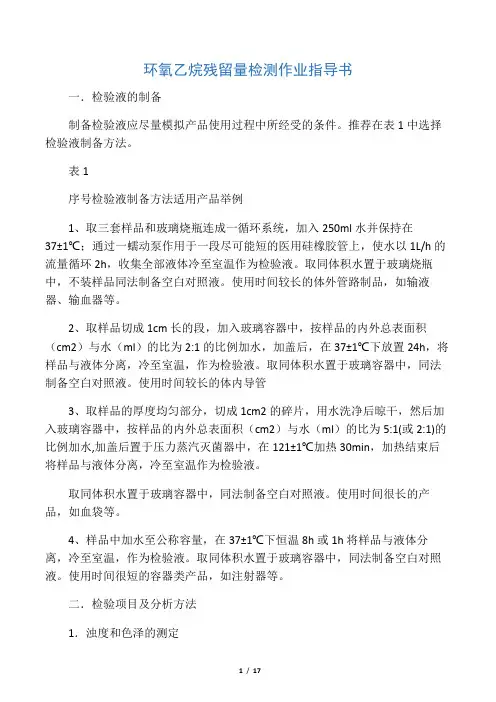 环氧乙烷残留量检测作业指导书

一．检验液的制备

制备检验液应尽量模拟产品使用过程中所经受的条件。推荐在表 1 中选择检验液制备方法。

表 1

序号检验液制备方法适用产品举例

1、取三套样品和玻璃烧瓶连成一循环系统，加入 250ml 水并保持在 37±1℃；通过一蠕动泵作用于一段尽可能短的医用硅橡胶管上，使水以 1L/h 的流量循环 2h，收集全部液体冷至室温作为检验液。取同体积水置于玻璃烧瓶中，不装样品同法制备空白对照液。使用时间较长的体外管路制品，如输液器、输血器等。

2、取样品切成 1cm 长的段，加入玻璃容器中，按样品的内外总表面积（cm2）与水（ml）的比为 2:1 的比例加水，加盖后，在 37±1℃下放置 24h，将样品与液体分离，冷至室温，作为检验液。取同体积水置于玻璃容器中，同法制备空白对照液。使用时间较长的体内导管

3、取样品的厚度均匀部分，切成 1cm2 的碎片，用水洗净后晾干，然后加入玻璃容器中，按样品的内外总表面积（cm2）与水（ml）的比为 5:1(或 2:1)的比例加水,加盖后置于压力蒸汽灭菌器中，在 121±1℃加热 30min，加热结束后将样品与液体分离，冷至室温作为检验液。

取同体积水置于玻璃容器中，同法制备空白对照液。使用时间很长的产品，如血袋等。

4、样品中加水至公称容量，在 37±1℃下恒温 8h 或 1h 将样品与液体分离，冷至室温，作为检验液。取同体积水置于玻璃容器中，同法制备空白对照液。使用时间很短的容器类产品，如注射器等。

二．检验项目及分析方法

1．浊度和色泽的测定

1 / 17